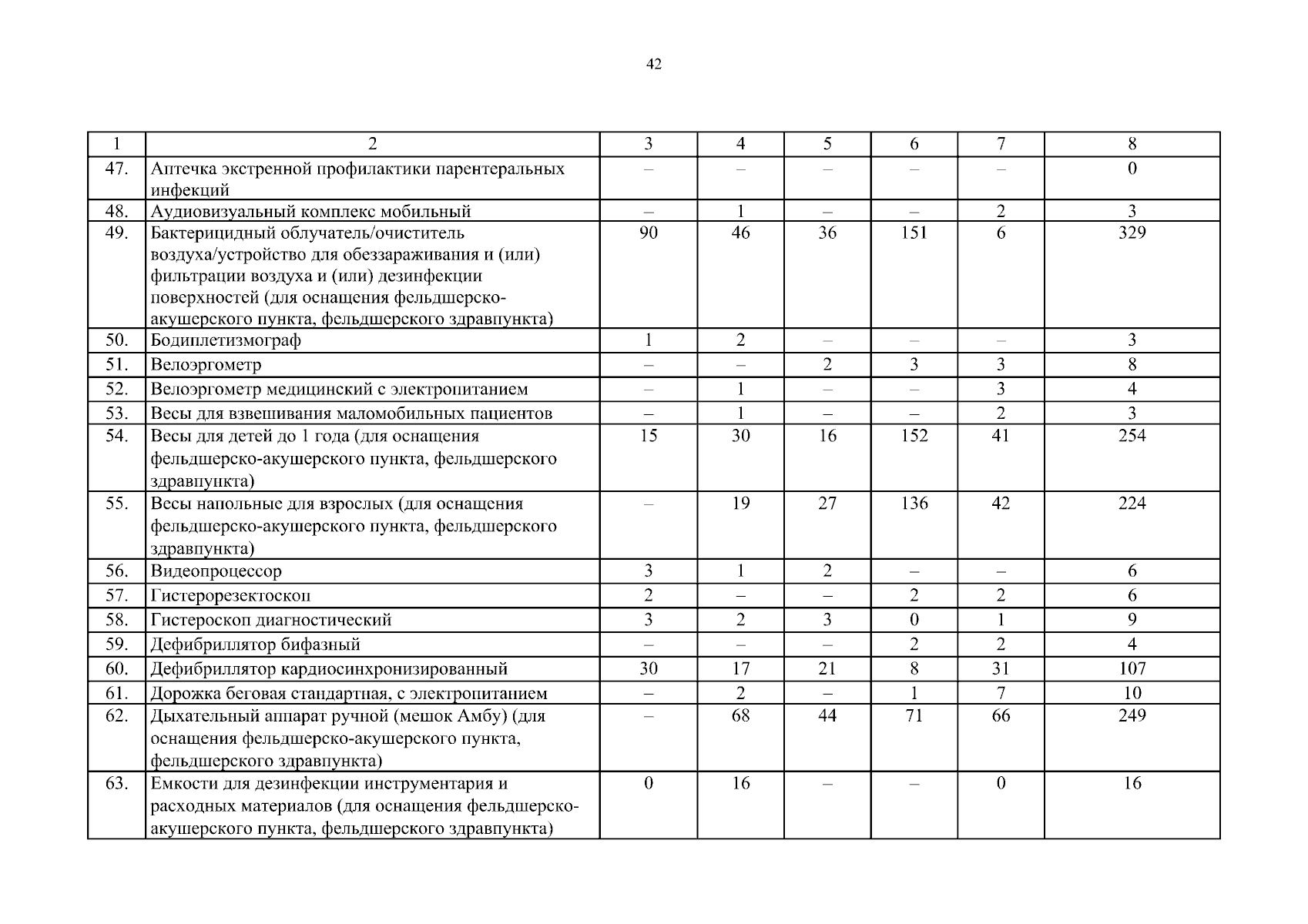 42

| 1 | 2 | 3 | 4 | 5 | 6 | 7 | 8 |
|---|---|---|---|---|---|---|---|
| 47. | Аптечка экстренной профилактики парентеральных инфекций | – | – | – | – | – | 0 |
| 48. | Аудиовизуальный комплекс мобильный | – | 1 | – | – | 2 | 3 |
| 49. | Бактерицидный облучатель/очиститель воздуха/устройство для обеззараживания и (или) фильтрации воздуха и (или) дезинфекции поверхностей (для оснащения фельдшерско-акушерского пункта, фельдшерского здравпункта) | 90 | 46 | 36 | 151 | 6 | 329 |
| 50. | Бодиплетизмограф | 1 | 2 | – | – | – | 3 |
| 51. | Велоэргометр | – | – | 2 | 3 | 3 | 8 |
| 52. | Велоэргометр медицинский с электропитанием | – | 1 | – | – | 3 | 4 |
| 53. | Весы для взвешивания маломобильных пациентов | – | 1 | – | – | 2 | 3 |
| 54. | Весы для детей до 1 года (для оснащения фельдшерско-акушерского пункта, фельдшерского здравпункта) | 15 | 30 | 16 | 152 | 41 | 254 |
| 55. | Весы напольные для взрослых (для оснащения фельдшерско-акушерского пункта, фельдшерского здравпункта) | – | 19 | 27 | 136 | 42 | 224 |
| 56. | Видеопроцессор | 3 | 1 | 2 | – | – | 6 |
| 57. | Гистерорезектоскоп | 2 | – | – | 2 | 2 | 6 |
| 58. | Гистероскоп диагностический | 3 | 2 | 3 | 0 | 1 | 9 |
| 59. | Дефибриллятор бифазный | – | – | – | 2 | 2 | 4 |
| 60. | Дефибриллятор кардиосинхронизированный | 30 | 17 | 21 | 8 | 31 | 107 |
| 61. | Дорожка беговая стандартная, с электропитанием | – | 2 | – | 1 | 7 | 10 |
| 62. | Дыхательный аппарат ручной (мешок Амбу) (для оснащения фельдшерско-акушерского пункта, фельдшерского здравпункта) | – | 68 | 44 | 71 | 66 | 249 |
| 63. | Емкости для дезинфекции инструментария и расходных материалов (для оснащения фельдшерско-акушерского пункта, фельдшерского здравпункта) | 0 | 16 | – | – | 0 | 16 |